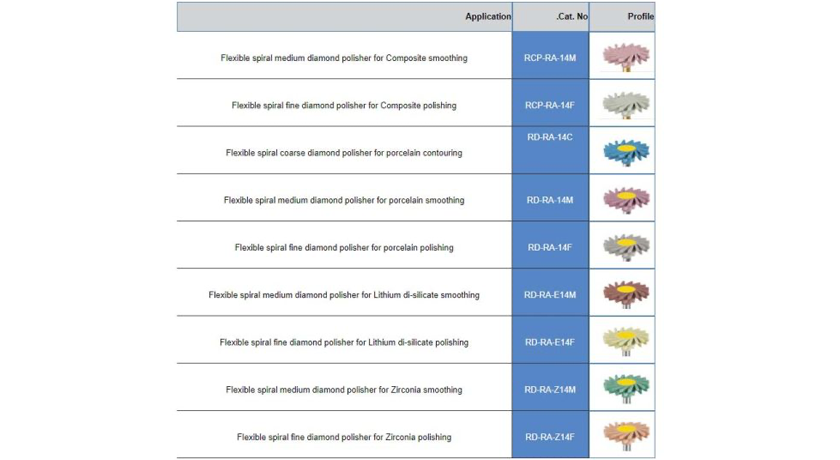 | Application | .Cat. No | Profile |
|---|---|---|
| Flexible spiral medium diamond polisher for Composite smoothing | RCP-RA-14M | |
| Flexible spiral fine diamond polisher for Composite polishing | RCP-RA-14F | |
| Flexible spiral coarse diamond polisher for porcelain contouring | RD-RA-14C | |
| Flexible spiral medium diamond polisher for porcelain smoothing | RD-RA-14M | |
| Flexible spiral fine diamond polisher for porcelain polishing | RD-RA-14F | |
| Flexible spiral medium diamond polisher for Lithium di-silicate smoothing | RD-RA-E14M | |
| Flexible spiral fine diamond polisher for Lithium di-silicate polishing | RD-RA-E14F | |
| Flexible spiral medium diamond polisher for Zirconia smoothing | RD-RA-Z14M | |
| Flexible spiral fine diamond polisher for Zirconia polishing | RD-RA-Z14F | |